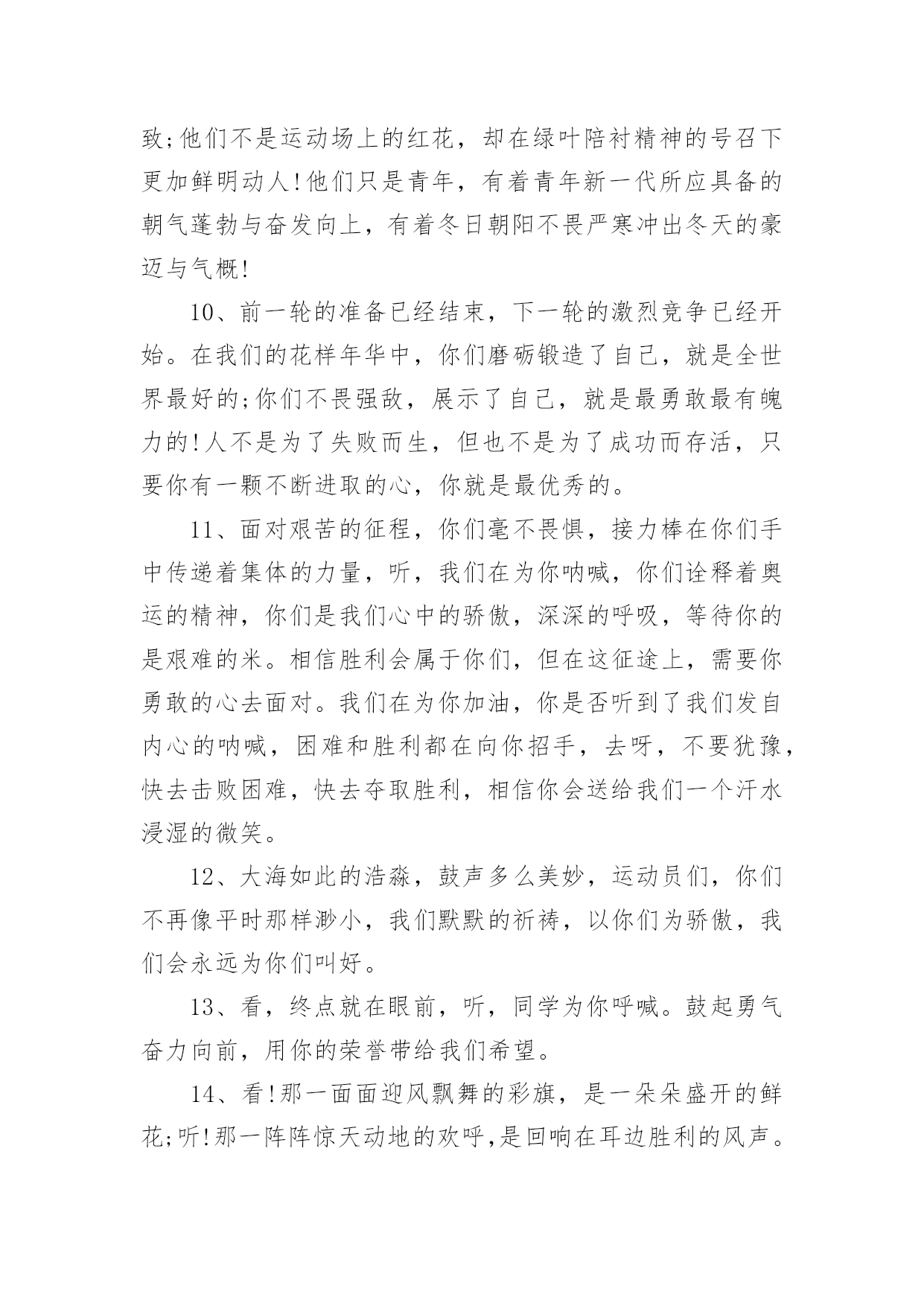 致;他们不是运动场上的红花，却在绿叶陪衬精神的号召下更加鲜明动人!他们只是青年，有着青年新一代所应具备的朝气蓬勃与奋发向上，有着冬日朝阳不畏严寒冲出冬天的豪迈与气概!

10、前一轮的准备已经结束，下一轮的激烈竞争已经开始。在我们的花样年华中，你们磨砺锻造了自己，就是全世界最好的;你们不畏强敌，展示了自己，就是最勇敢最有魄力的!人不是为了失败而生，但也不是为了成功而存活，只要你有一颗不断进取的心，你就是最优秀的。

11、面对艰苦的征程，你们毫不畏惧，接力棒在你们手中传递着集体的力量，听，我们在为你呐喊，你们诠释着奥运的精神，你们是我们心中的骄傲，深深的呼吸，等待你的是艰难的米。相信胜利会属于你们，但在这征途上，需要你勇敢的心去面对。我们在为你加油，你是否听到了我们发自内心的呐喊，困难和胜利都在向你招手，去呀，不要犹豫，快去击败困难，快去夺取胜利，相信你会送给我们一个汗水浸湿的微笑。

12、大海如此的浩淼，鼓声多么美妙，运动员们，你们不再像平时那样渺小，我们默默的祈祷，以你们为骄傲，我们会永远为你们叫好。

13、看，终点就在眼前，听，同学为你呼喊。鼓起勇气奋力向前，用你的荣誉带给我们希望。

14、看!那一面面迎风飘舞的彩旗，是一朵朵盛开的鲜花;听!那一阵阵惊天动地的欢呼,是回响在耳边胜利的风声。